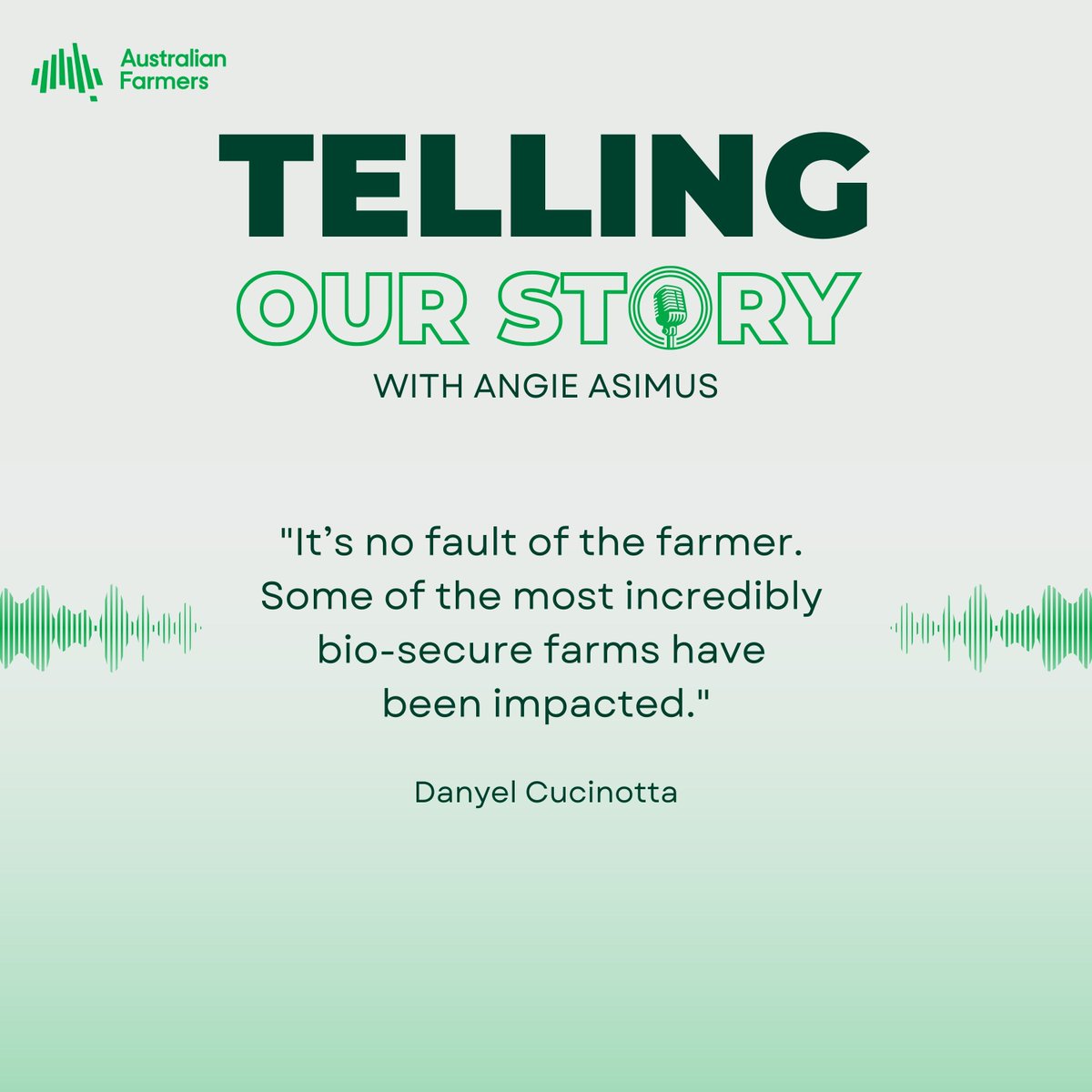 Australian Farmers

TELLING
OUR STORY
WITH ANGIE ASIMUS

"It's no fault of the farmer. Some of the most incredibly bio-secure farms have been impacted."

Danyel Cucinotta